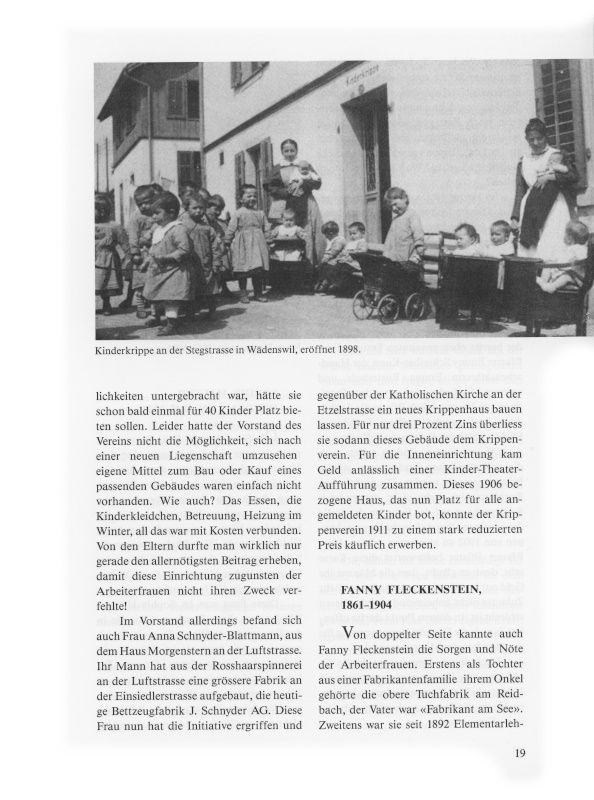 Kinderkrippe

Kinderkrippe an der Stegstrasse in Wädenswil, eröffnet 1898.

lichkeiten untergebracht war, hätte sie schon bald einmal für 40 Kinder Platz bieten sollen. Leider hatte der Vorstand des Vereins nicht die Möglichkeit, sich nach einer neuen Liegenschaft umzusehen eigene Mittel zum Bau oder Kauf eines passenden Gebäudes waren einfach nicht vorhanden. Wie auch? Das Essen, die Kinderkleidchen, Betreuung, Heizung im Winter, all das war mit Kosten verbunden. Von den Eltern durfte man wirklich nur gerade den allernötigsten Beitrag erheben, damit diese Einrichtung zugunsten der Arbeiterfrauen nicht ihren Zweck verfehlte!

Im Vorstand allerdings befand sich auch Frau Anna Schnyder-Blattmann, aus dem Haus Morgenstern an der Luftstrasse. Ihr Mann hat aus der Rosshaarspinnerei an der Luftstrasse eine grössere Fabrik an der Einsiedlerstrasse aufgebaut, die heutige Bettzeugfabrik J. Schnyder AG. Diese Frau nun hat die Initiative ergriffen und

gegenüber der Katholischen Kirche an der Etzelstrasse ein neues Krippenhaus bauen lassen. Für nur drei Prozent Zins überliess sie sodann dieses Gebäude dem Krippenverein. Für die Inneneinrichtung kam Geld anlässlich einer Kinder-Theater-Aufführung zusammen. Dieses 1906 bezogene Haus, das nun Platz für alle angemeldeten Kinder bot, konnte der Krippenverein 1911 zu einem stark reduzierten Preis käuflich erwerben.

FANNY FLECKENSTEIN, 1861–1904

Von doppelter Seite kannte auch Fanny Fleckenstein die Sorgen und Nöte der Arbeiterfrauen. Erstens als Tochter aus einer Fabrikantenfamilie ihrem Onkel gehörte die obere Tuchfabrik am Reidbach, der Vater war «Fabrikant am See». Zweitens war sie seit 1892 Elementarleh-

19